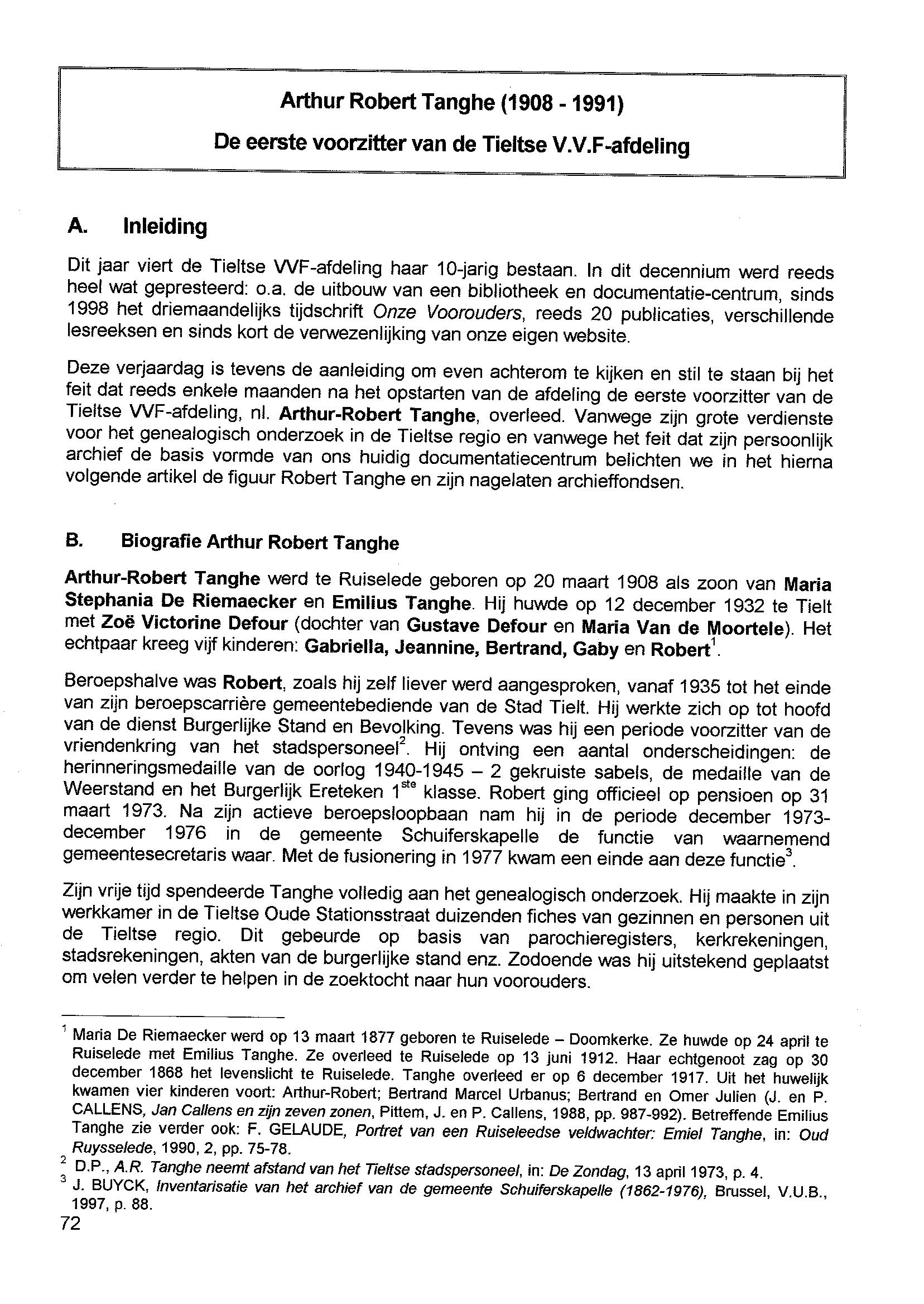 Arthur Robert Tanghe (1908 - 1991)

De eerste voorzitter van de Tieltse V.V.F-afdeling

A. Inleiding

Dit jaar viert de Tieltse VVF-afdeling haar 10-jarig bestaan. In dit decennium werd reeds heel wat gepresteerd: o.a. de uitbouw van een bibliotheek en documentatie-centrum, sinds 1998 het driemaandelijks tijdschrift Onze Voorouders, reeds 20 publicaties, verschillende lesreeksen en sinds kort de verwezenlijking van onze eigen website.

Deze verjaardag is tevens de aanleiding om even achterom te kijken en stil te staan bij het feit dat reeds enkele maanden na het opstarten van de afdeling de eerste voorzitter van de Tieltse VVF-afdeling, nl. Arthur-Robert Tanghe, overleed. Vanwege zijn grote verdienste voor het genealogisch onderzoek in de Tieltse regio en vanwege het feit dat zijn persoonlijk archief de basis vormde van ons huidig documentatiecentrum belichten we in het hierna volgende artikel de figuur Robert Tanghe en zijn nagelaten archieffondsen.

B. Biografie Arthur Robert Tanghe

Arthur-Robert Tanghe werd te Ruiselede geboren op 20 maart 1908 als zoon van Maria Stephania De Riemaecker en Emilius Tanghe. Hij huwde op 12 december 1932 te Tielt met Zoë Victorine Defour (dochter van Gustave Defour en Maria Van de Moortele). Het echtpaar kreeg vijf kinderen: Gabriella, Jeannine, Bertrand, Gaby en Robert$^1$.

Beroepshalve was Robert, zoals hij zelf liever werd aangesproken, vanaf 1935 tot het einde van zijn beroepscarrière gemeentebediende van de Stad Tielt. Hij werkte zich op tot hoofd van de dienst Burgerlijke Stand en Bevolking. Tevens was hij een periode voorzitter van de vriendenkring van het stadspersoneel$^2$. Hij ontving een aantal onderscheidingen: de herinneringsmedaille van de oorlog 1940-1945 – 2 gekruiste sabels, de medaille van de Weerstand en het Burgerlijk Ereteken 1$^{ste}$ klasse. Robert ging officieel op pensioen op 31 maart 1973. Na zijn actieve beroepsloopbaan nam hij in de periode december 1973-december 1976 in de gemeente Schuiferskapelle de functie van waarnemend gemeentesecretaris waar. Met de fusionering in 1977 kwam een einde aan deze functie$^3$.

Zijn vrije tijd spendeerde Tanghe volledig aan het genealogisch onderzoek. Hij maakte in zijn werkkamer in de Tieltse Oude Stationsstraat duizenden fiches van gezinnen en personen uit de Tieltse regio. Dit gebeurde op basis van parochieregisters, kerkrekeningen, stadsrekeningen, akten van de burgerlijke stand enz. Zodoende was hij uitstekend geplaatst om velen verder te helpen in de zoektocht naar hun voorouders.

$^1$ Maria De Riemaecker werd op 13 maart 1877 geboren te Ruiselede – Doomkerke. Ze huwde op 24 april te Ruiselede met Emilius Tanghe. Ze overleed te Ruiselede op 13 juni 1912. Haar echtgenoot zag op 30 december 1868 het levenslicht te Ruiselede. Tanghe overleed er op 6 december 1917. Uit het huwelijk kwamen vier kinderen voort: Arthur-Robert; Bertrand Marcel Urbanus; Bertrand en Omer Julien (J. en P. CALLENS, Jan Callens en zijn zeven zonen, Pittem, J. en P. Callens, 1988, pp. 987-992). Betreffende Emilius Tanghe zie verder ook: F. GELAUDE, Portret van een Ruiseleedse veldwachter: Emiel Tanghe, in: Oud Ruysselede, 1990, 2, pp. 75-78.
$^2$ D.P., A.R. Tanghe neemt afstand van het Tieltse stadspersoneel, in: De Zondag, 13 april 1973, p. 4.
$^3$ J. BUYCK, Inventarisatie van het archief van de gemeente Schuiferskapelle (1862-1976), Brussel, V.U.B., 1997, p. 88.
72